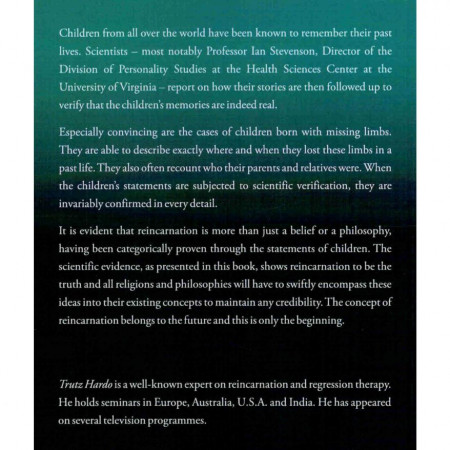 Children from all over the world have been known to remember their past lives. Scientists – most notably Professor Ian Stevenson, Director of the Division of Personality Studies at the Health Sciences Center at the University of Virginia – report on how their stories are then followed up to verify that the children's memories are indeed real.

Especially convincing are the cases of children born with missing limbs. They are able to describe exactly where and when they lost these limbs in a past life. They also often recount who their parents and relatives were. When the children's statements are subjected to scientific verification, they are invariably confirmed in every detail.

It is evident that reincarnation is more than just a belief or a philosophy, having been categorically proven through the statements of children. The scientific evidence, as presented in this book, shows reincarnation to be the truth and all religions and philosophies will have to swiftly encompass these ideas into their existing concepts to maintain any credibility. The concept of reincarnation belongs to the future and this is only the beginning.

Trutz Hardo is a well-known expert on reincarnation and regression therapy. He holds seminars in Europe, Australia, U.S.A. and India. He has appeared on several television programmes.